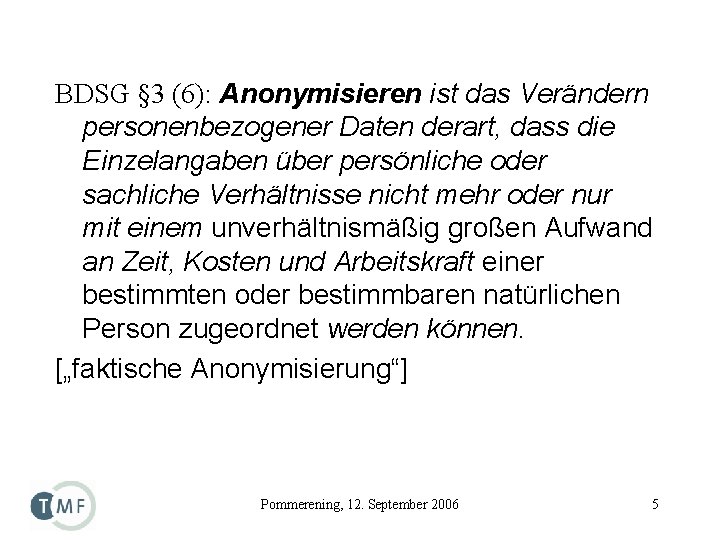 BDSG §3 (6): Anonymisieren ist das Verändern personenbezogener Daten derart, dass die Einzelangaben über persönliche oder sachliche Verhältnisse nicht mehr oder nur mit einem unverhältnismäßig großen Aufwand an Zeit, Kosten und Arbeitskraft einer bestimmten oder bestimmbaren natürlichen Person zugeordnet werden können.

[„faktische Anonymisierung“]

TMF

Pommerening, 12. September 2006

5